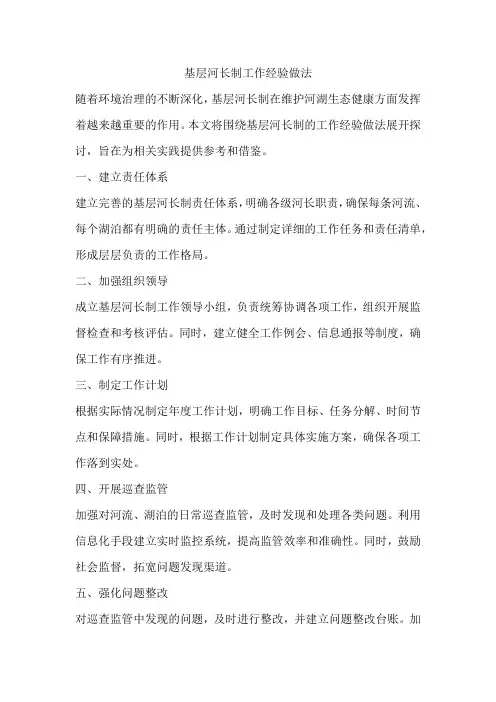 基层河长制工作经验做法

随着环境治理的不断深化，基层河长制在维护河湖生态健康方面发挥着越来越重要的作用。本文将围绕基层河长制的工作经验做法展开探讨，旨在为相关实践提供参考和借鉴。

一、建立责任体系

建立完善的基层河长制责任体系，明确各级河长职责，确保每条河流、每个湖泊都有明确的责任主体。通过制定详细的工作任务和责任清单，形成层层负责的工作格局。

二、加强组织领导

成立基层河长制工作领导小组，负责统筹协调各项工作，组织开展监督检查和考核评估。同时，建立健全工作例会、信息通报等制度，确保工作有序推进。

三、制定工作计划

根据实际情况制定年度工作计划，明确工作目标、任务分解、时间节点和保障措施。同时，根据工作计划制定具体实施方案，确保各项工作落到实处。

四、开展巡查监管

加强对河流、湖泊的日常巡查监管，及时发现和处理各类问题。利用信息化手段建立实时监控系统，提高监管效率和准确性。同时，鼓励社会监督，拓宽问题发现渠道。

五、强化问题整改

对巡查监管中发现的问题，及时进行整改，并建立问题整改台账。加